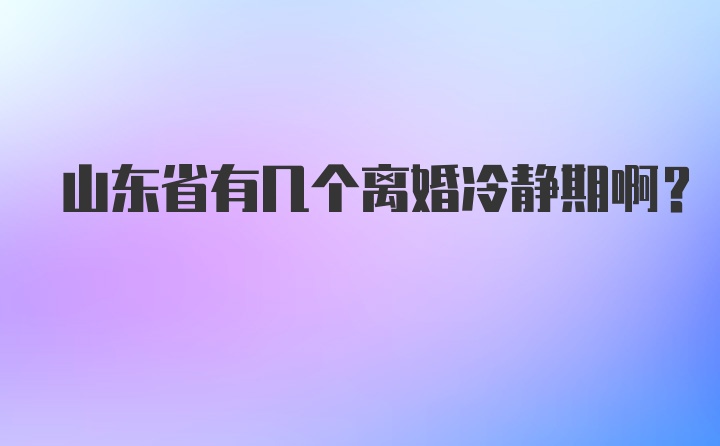 山东省有几个离婚冷静期啊？